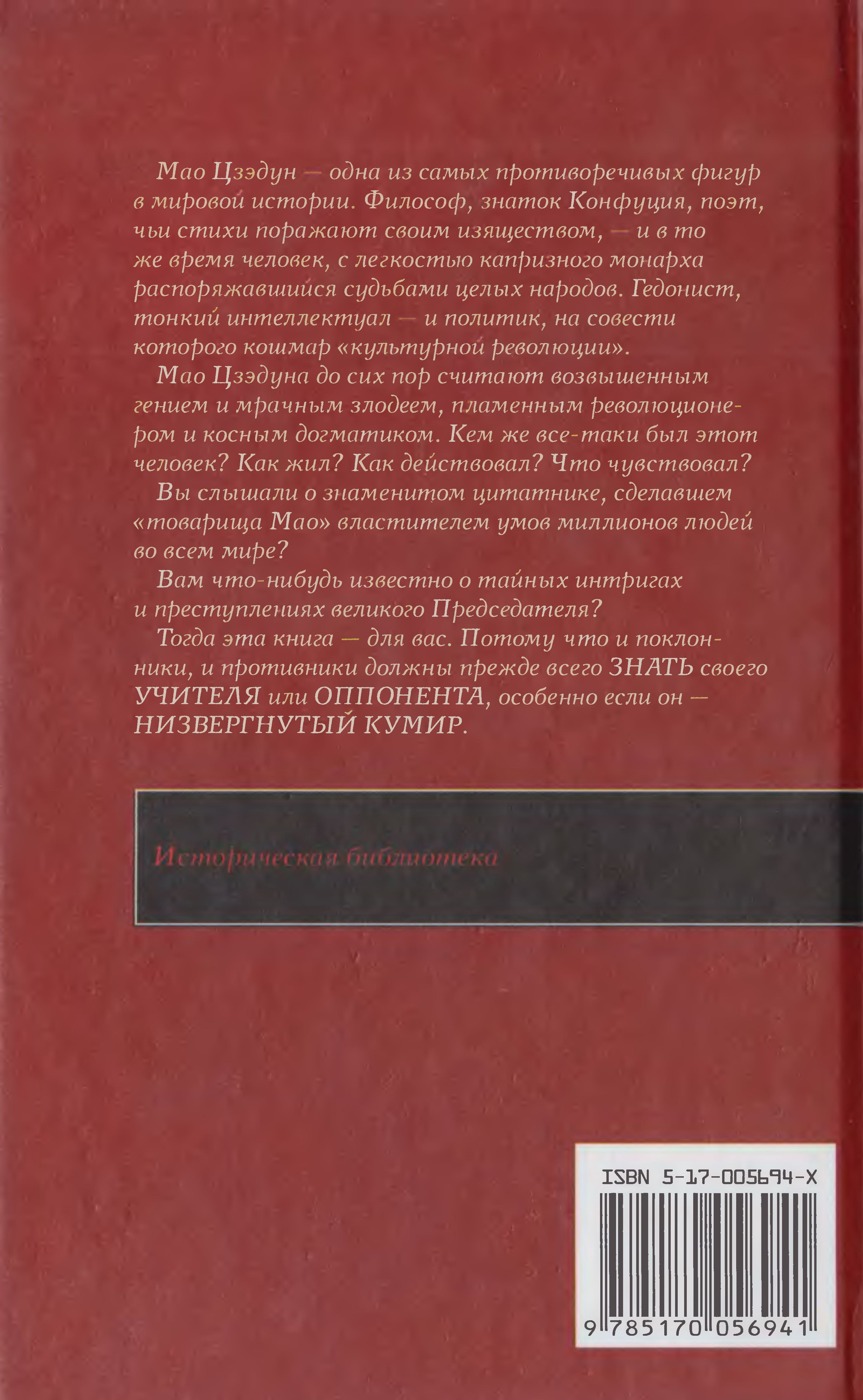 Мао Цзэдун — одна из самых противоречивых фигур в мировой истории. Философ, знаток Конфуция, поэт, чьи стихи поражают своим изяществом, — и в то же время человек, с легкостью капризного монарха распоряжавшийся судьбами целых народов. Гедонист, тонкий интеллектуал — и политик, на совести которого кошмар «культурной революции».

Мао Цзэдуна до сих пор считают возвышенным гением и мрачным злодеем, пламенным революционером и косным догматиком. Кем же все-таки был этот человек? Как жил? Как действовал? Что чувствовал?

Вы слышали о знаменитом цитатнике, сделавшем «товарища Мао» властителем умов миллионов людей во всем мире?

Вам что-нибудь известно о тайных интригах и преступлениях великого Председателя?

Тогда эта книга — для вас. Потому что и поклонники, и противники должны прежде всего ЗНАТЬ своего УЧИТЕЛЯ или ОППОНЕНТА, особенно если он — НИЗВЕРГНУТЫЙ КУМИР.

Историческая библиотека

ISBN 5-17-005694-X

9 785170 056941